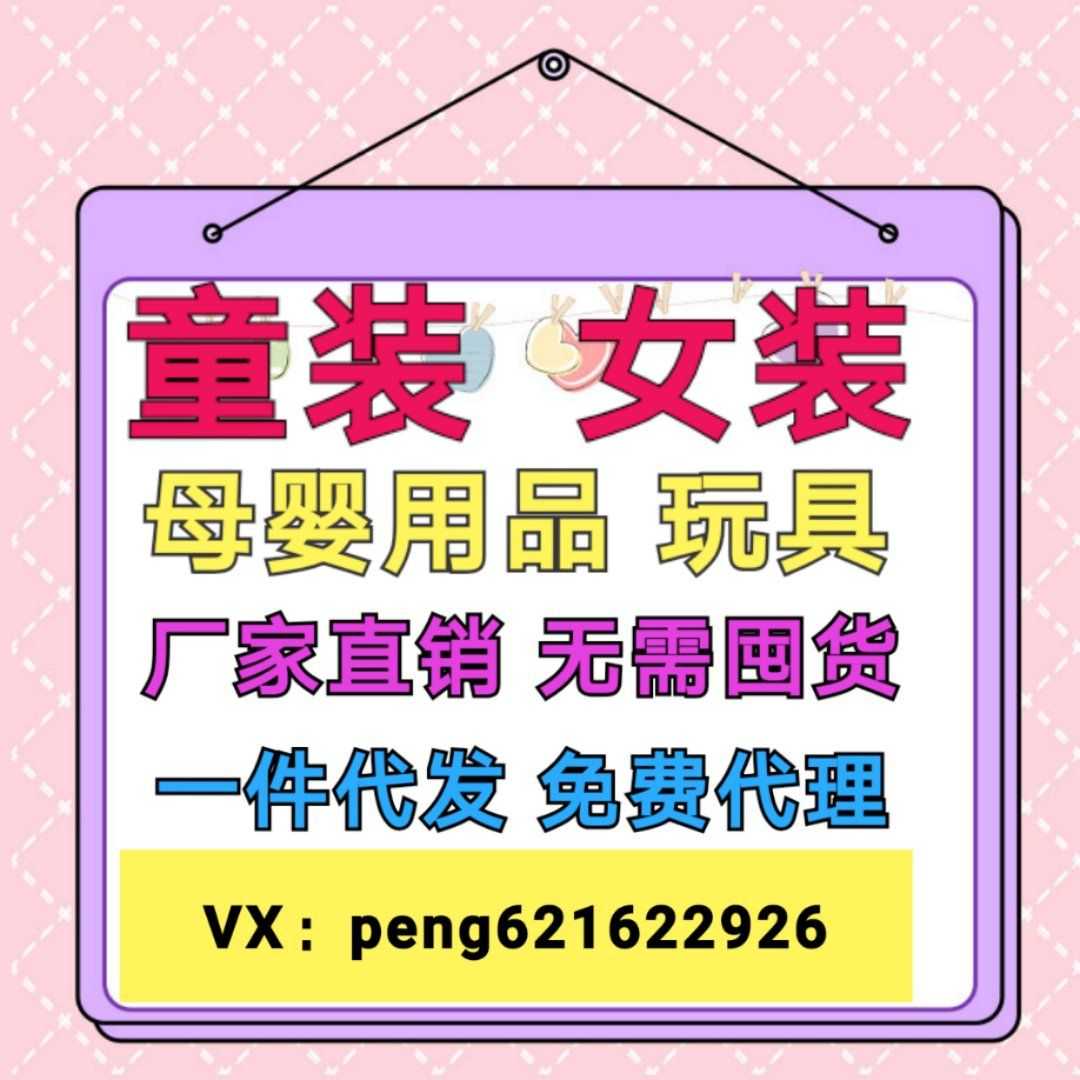 童装 女装
母婴用品 玩具
厂家直销 无需囤货
一件代发 免费代理
VX：peng621622926